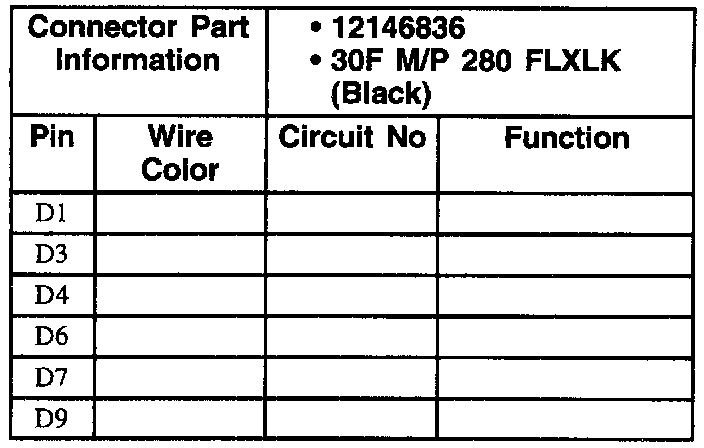 | Connector Part Information | | • 12146836 • 30F M/P 280 FLXLK (Black) | |
|---|---|---|---|
| Pin | Wire Color | Circuit No | Function |
| D1 | | | |
| D3 | | | |
| D4 | | | |
| D6 | | | |
| D7 | | | |
| D9 | | | |